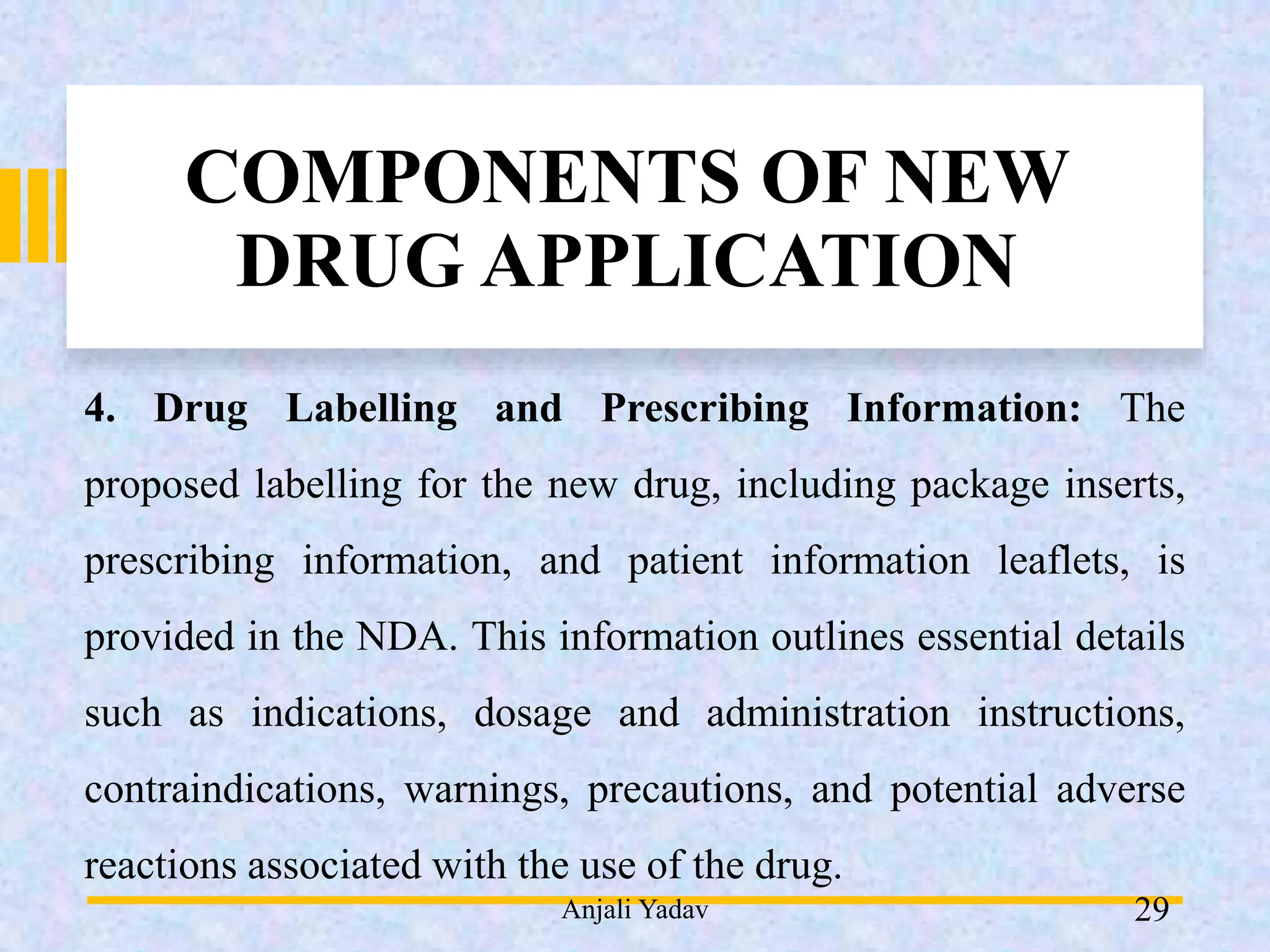 COMPONENTS OF NEW DRUG APPLICATION

4. Drug Labelling and Prescribing Information: The proposed labelling for the new drug, including package inserts, prescribing information, and patient information leaflets, is provided in the NDA. This information outlines essential details such as indications, dosage and administration instructions, contraindications, warnings, precautions, and potential adverse reactions associated with the use of the drug.

Anjali Yadav

29